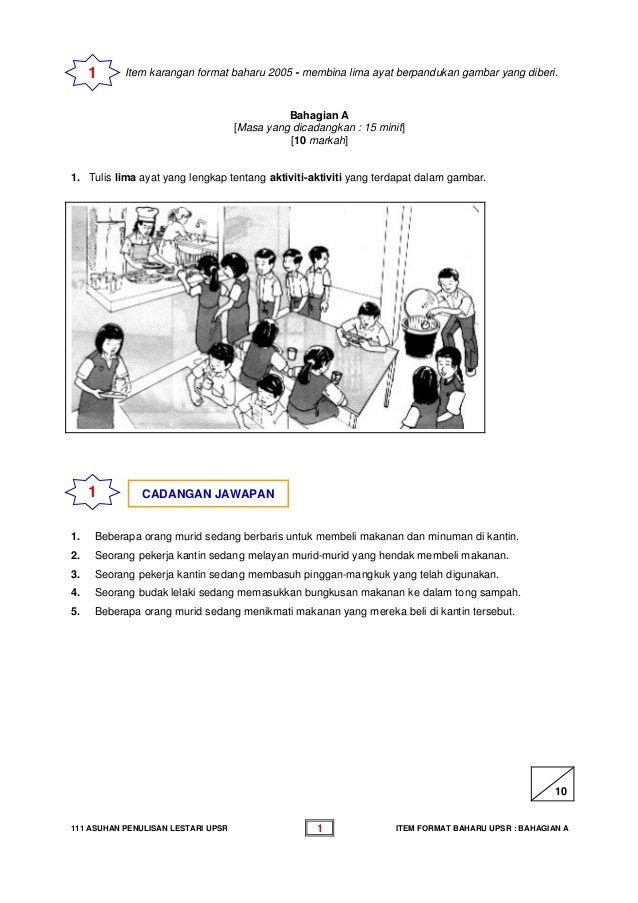 1 Item karangan format baharu 2005 - membina lima ayat berpandukan gambar yang diberi.

Bahagian A
[Masa yang dicadangkan : 15 minit]
[10 markah]

1. Tulis lima ayat yang lengkap tentang aktiviti-aktiviti yang terdapat dalam gambar.

1 CADANGAN JAWAPAN

1. Beberapa orang murid sedang berbaris untuk membeli makanan dan minuman di kantin.
2. Seorang pekerja kantin sedang melayan murid-murid yang hendak membeli makanan.
3. Seorang pekerja kantin sedang membasuh pinggan-mangkuk yang telah digunakan.
4. Seorang budak lelaki sedang memasukkan bungkusan makanan ke dalam tong sampah.
5. Beberapa orang murid sedang menikmati makanan yang mereka beli di kantin tersebut.

10

111 ASUHAN PENULISAN LESTARI UPSR 1 ITEM FORMAT BAHARU UPSR : BAHAGIAN A